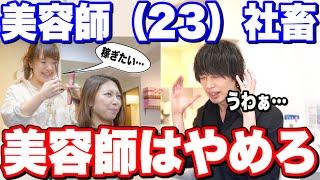 美容師（23）社畜

稼ぎたい…

うわぁ…

美容師はやめろ